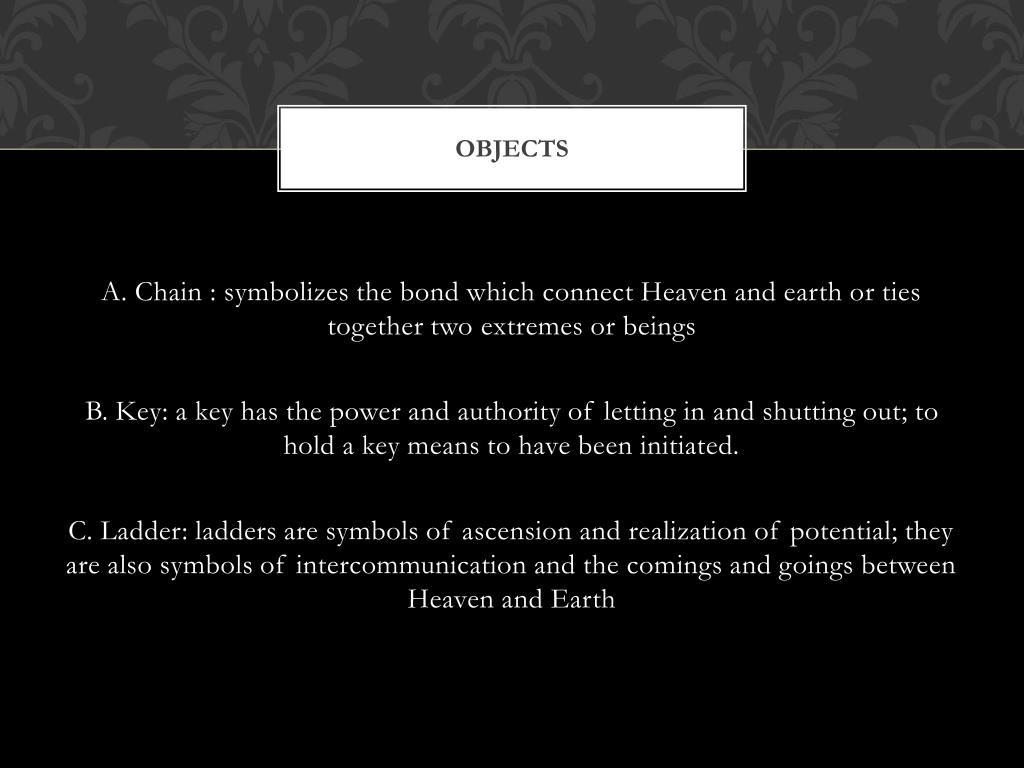 OBJECTS

A. Chain : symbolizes the bond which connect Heaven and earth or ties together two extremes or beings

B. Key: a key has the power and authority of letting in and shutting out; to hold a key means to have been initiated.

C. Ladder: ladders are symbols of ascension and realization of potential; they are also symbols of intercommunication and the comings and goings between Heaven and Earth